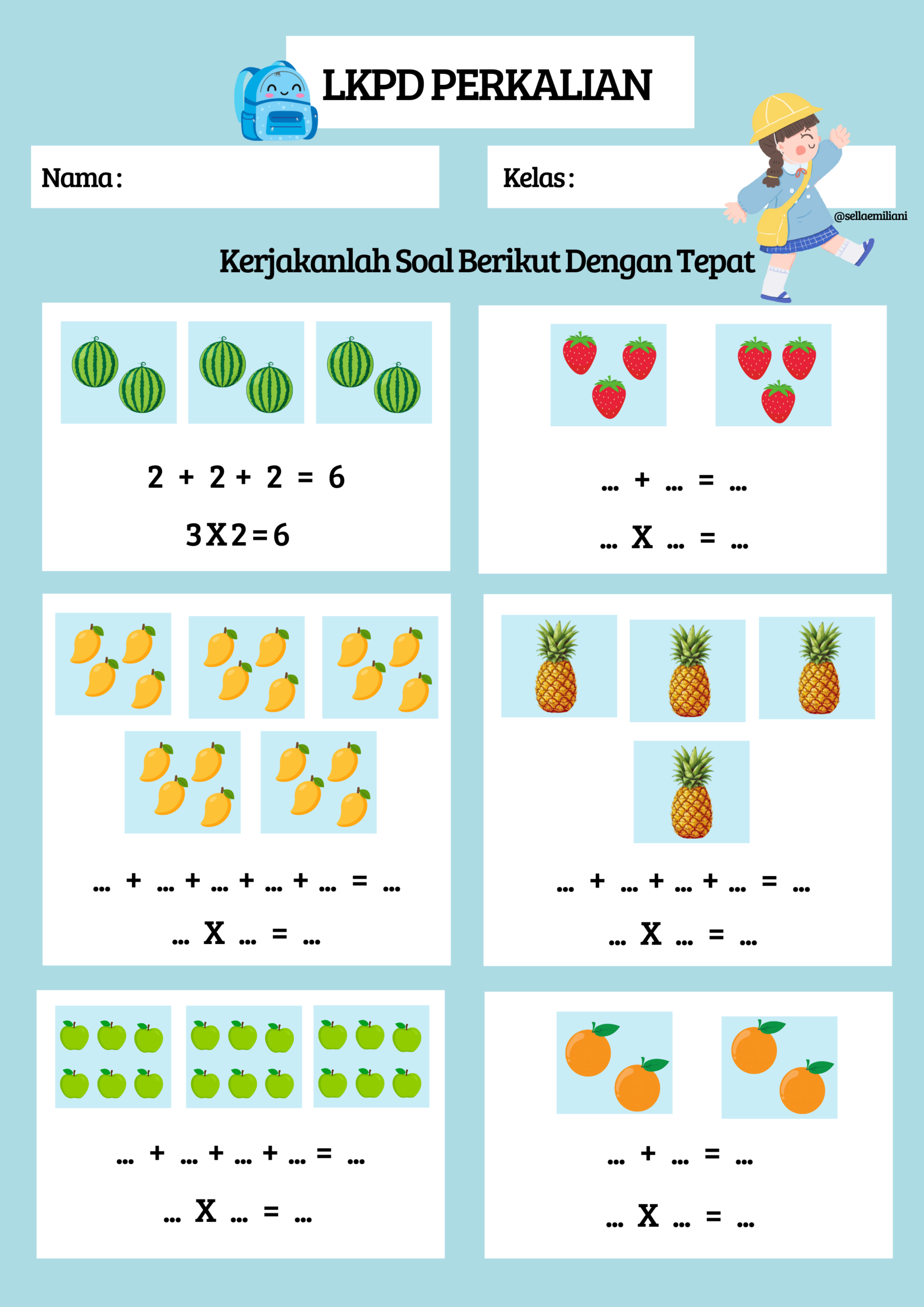 LKPD PERKALIAN

Nama :

Kelas :

@sellaemiliani

Kerjakanlah Soal Berikut Dengan Tepat

2 + 2 + 2 = 6

3 X 2 = 6

... + ... = ...

... X ... = ...

... + ... + ... + ... + ... = ...

... X ... = ...

... + ... + ... + ... = ...

... X ... = ...

... + ... + ... + ... = ...

... X ... = ...

... + ... = ...

... X ... = ...